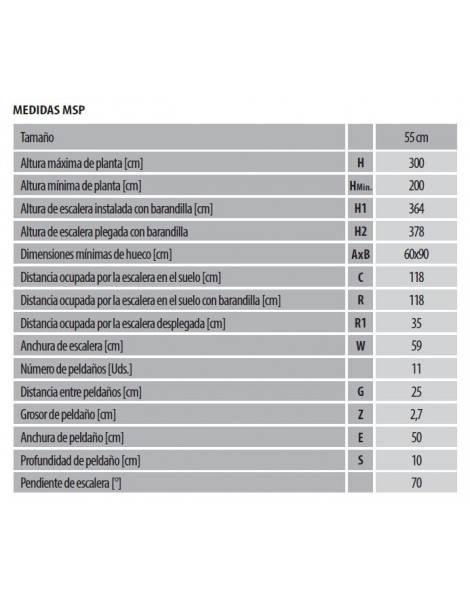 MEDIDAS MSP

| Tamaño | | 55 cm |
|---|---|---|
| Altura máxima de planta [cm] | H | 300 |
| Altura mínima de planta [cm] | HMin. | 200 |
| Altura de escalera instalada con barandilla [cm] | H1 | 364 |
| Altura de escalera plegada con barandilla | H2 | 378 |
| Dimensiones mínimas de hueco [cm] | AxB | 60x90 |
| Distancia ocupada por la escalera en el suelo [cm] | C | 118 |
| Distancia ocupada por la escalera en el suelo con barandilla [cm] | R | 118 |
| Distancia ocupada por la escalera desplegada [cm] | R1 | 35 |
| Anchura de escalera [cm] | W | 59 |
| Número de peldaños [Uds.] | | 11 |
| Distancia entre peldaños [cm] | G | 25 |
| Grosor de peldaño [cm] | Z | 2,7 |
| Anchura de peldaño [cm] | E | 50 |
| Profundidad de peldaño [cm] | S | 10 |
| Pendiente de escalera [°] | | 70 |